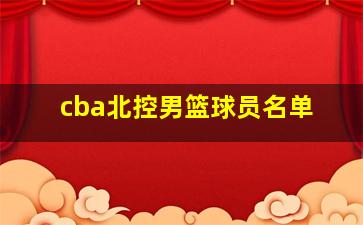 cba北控男篮球员名单